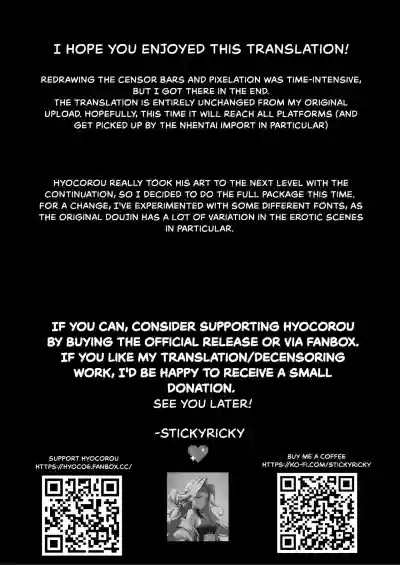 I HOPE YOU ENJOYED THIS TRANSLATION!

REDRAWING THE CENSOR BARS AND PIXELATION WAS TIME-INTENSIVE, BUT I GOT THERE IN THE END.
THE TRANSLATION IS ENTIRELY UNCHANGED FROM MY ORIGINAL UPLOAD. HOPEFULLY, THIS TIME IT WILL REACH ALL PLATFORMS (AND GET PICKED UP BY THE NHENTAI IMPORT IN PARTICULAR)

HYOCOROU REALLY TOOK HIS ART TO THE NEXT LEVEL WITH THE CONTINUATION, SO I DECIDED TO DO THE FULL PACKAGE THIS TIME. FOR A CHANGE, I'VE EXPERIMENTED WITH SOME DIFFERENT FONTS, AS THE ORIGINAL DOUJIN HAS A LOT OF VARIATION IN THE EROTIC SCENES IN PARTICULAR.

IF YOU CAN, CONSIDER SUPPORTING HYOCOROU BY BUYING THE OFFICIAL RELEASE OR VIA FANBOX.
IF YOU LIKE MY TRANSLATION/DECENSORING WORK, I'D BE HAPPY TO RECEIVE A SMALL DONATION.
SEE YOU LATER!

-STICKYRICKY

SUPPORT HYOCOROU
HTTPS://HYOCO6.FANBOX.CC/

BUY ME A COFFEE
HTTPS://KO-FI.COM/STICKYRICKY